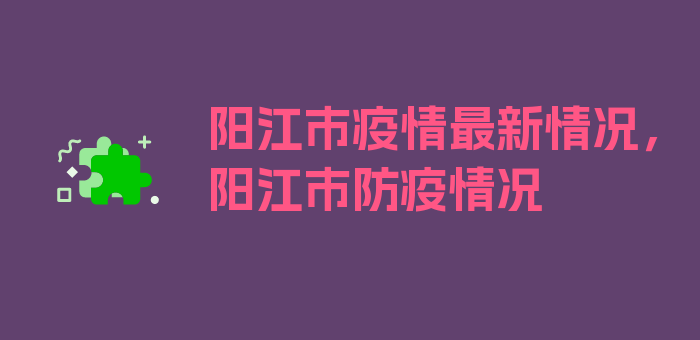 阳江市疫情最新情况，阳江市防疫情况